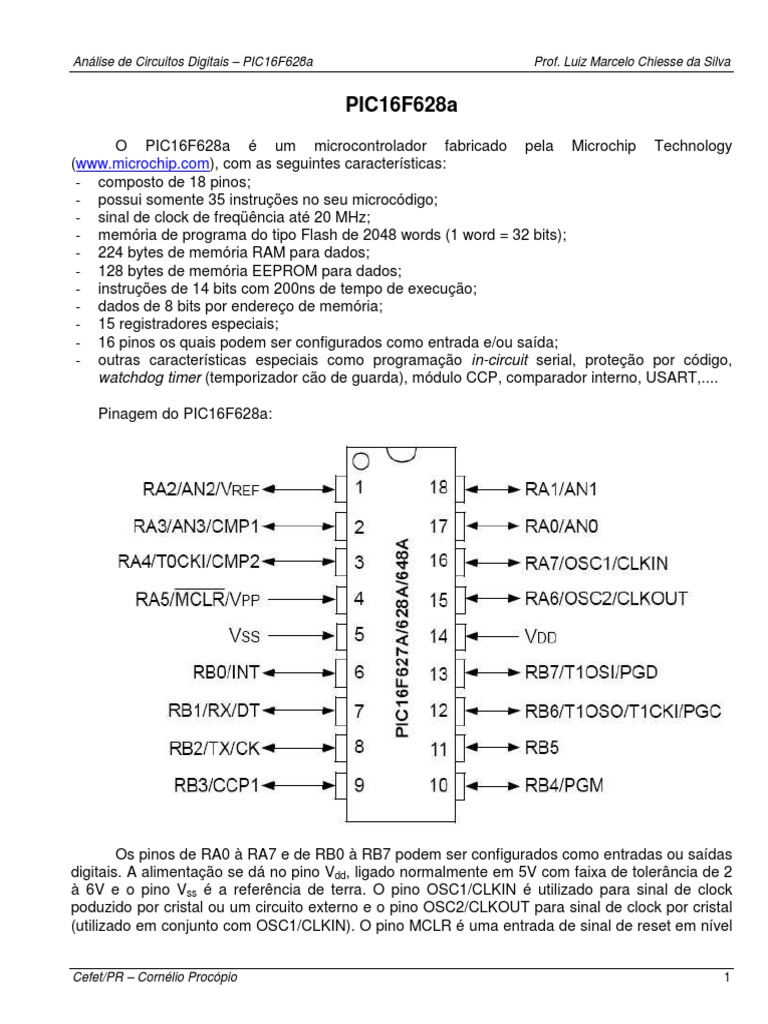 Análise de Circuitos Digitais – PIC16F628a

Prof. Luiz Marcelo Chiesse da Silva

PIC16F628a

O PIC16F628a é um microcontrolador fabricado pela Microchip Technology (www.microchip.com), com as seguintes características:
- composto de 18 pinos;
- possui somente 35 instruções no seu microcódigo;
- sinal de clock de freqüência até 20 MHz;
- memória de programa do tipo Flash de 2048 words (1 word = 32 bits);
- 224 bytes de memória RAM para dados;
- 128 bytes de memória EEPROM para dados;
- instruções de 14 bits com 200ns de tempo de execução;
- dados de 8 bits por endereço de memória;
- 15 registradores especiais;
- 16 pinos os quais podem ser configurados como entrada e/ou saída;
- outras características especiais como programação in-circuit serial, proteção por código, watchdog timer (temporizador cão de guarda), módulo CCP, comparador interno, USART,....

Pinagem do PIC16F628a:

RA2/AN2/VREF 1
RA3/AN3/CMP1 2
RA4/T0CKI/CMP2 3
RA5/$\overline{MCLR}$/VPP 4
VSS 5
RB0/INT 6
RB1/RX/DT 7
RB2/TX/CK 8
RB3/CCP1 9
PIC16F627A/628A/648A
18 RA1/AN1
17 RA0/AN0
16 RA7/OSC1/CLKIN
15 RA6/OSC2/CLKOUT
14 VDD
13 RB7/T1OSI/PGD
12 RB6/T1OSO/T1CKI/PGC
11 RB5
10 RB4/PGM

Os pinos de RA0 à RA7 e de RB0 à RB7 podem ser configurados como entradas ou saídas digitais. A alimentação se dá no pino $V_{dd}$, ligado normalmente em 5V com faixa de tolerância de 2 à 6V e o pino $V_{ss}$ é a referência de terra. O pino OSC1/CLKIN é utilizado para sinal de clock poduzido por cristal ou um circuito externo e o pino OSC2/CLKOUT para sinal de clock por cristal (utilizado em conjunto com OSC1/CLKIN). O pino MCLR é uma entrada de sinal de reset em nível

Cefet/PR – Cornélio Procópio

1